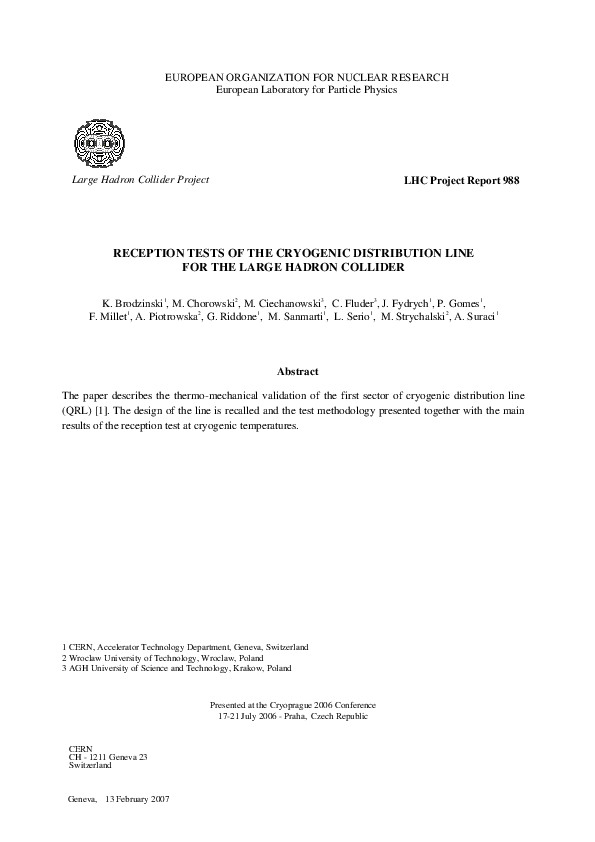 EUROPEAN ORGANIZATION FOR NUCLEAR RESEARCH
European Laboratory for Particle Physics

Large Hadron Collider Project

LHC Project Report 988

RECEPTION TESTS OF THE CRYOGENIC DISTRIBUTION LINE FOR THE LARGE HADRON COLLIDER

K. Brodzinski$^1$, M. Chorowski$^2$, M. Ciechanowski$^3$, C. Fluder$^3$, J. Fydrych$^1$, P. Gomes$^1$, F. Millet$^1$, A. Piotrowska$^2$, G. Riddone$^1$, M. Sanmarti$^1$, L. Serio$^1$, M. Strychalski$^2$, A. Suraci$^1$

Abstract

The paper describes the thermo-mechanical validation of the first sector of cryogenic distribution line (QRL) [1]. The design of the line is recalled and the test methodology presented together with the main results of the reception test at cryogenic temperatures.

1 CERN, Accelerator Technology Department, Geneva, Switzerland
2 Wroclaw University of Technology, Wroclaw, Poland
3 AGH University of Science and Technology, Krakow, Poland

Presented at the Cryoprague 2006 Conference
17-21 July 2006 - Praha, Czech Republic

CERN
CH - 1211 Geneva 23
Switzerland

Geneva, 13 February 2007